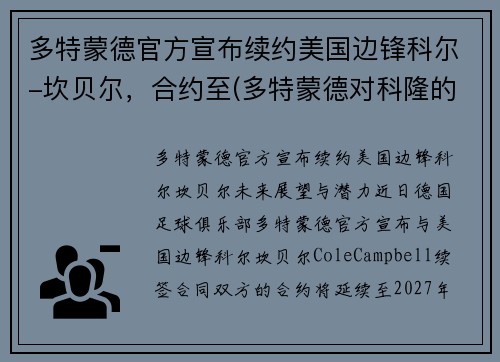 多特蒙德官方宣布续约美国边锋科尔–坎贝尔，合约至(多特蒙德对科隆的

多特蒙德官方宣布续约美国边锋科尔坎贝尔未来展望与潜力近日德国足球俱乐部多特蒙德官方宣布与美国边锋科尔坎贝尔ColeCampbell续签合同双方的合约将延续至2027年